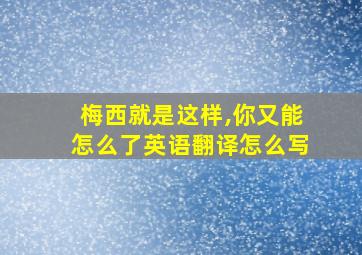 梅西就是这样,你又能怎么了英语翻译怎么写